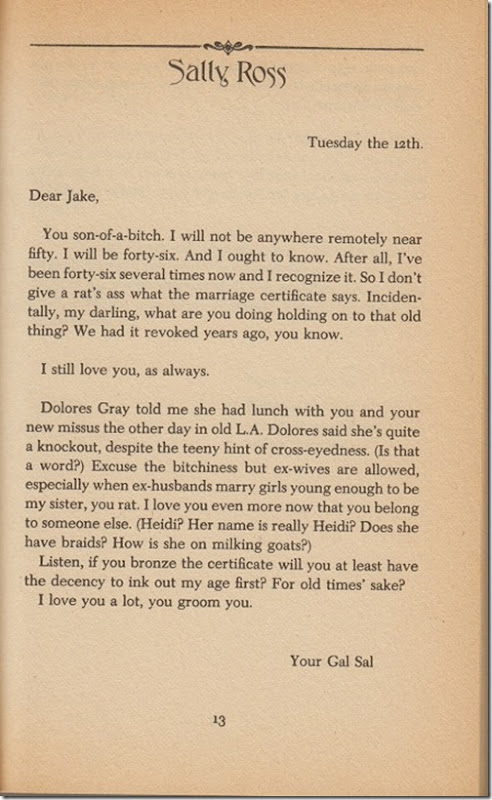 Sally Ross

Tuesday the 12th.

Dear Jake,

You son-of-a-bitch. I will not be anywhere remotely near fifty. I will be forty-six. And I ought to know. After all, I've been forty-six several times now and I recognize it. So I don't give a rat's ass what the marriage certificate says. Incidentally, my darling, what are you doing holding on to that old thing? We had it revoked years ago, you know.

I still love you, as always.

Dolores Gray told me she had lunch with you and your new missus the other day in old L.A. Dolores said she's quite a knockout, despite the teeny hint of cross-eyedness. (Is that a word?) Excuse the bitchiness but ex-wives are allowed, especially when ex-husbands marry girls young enough to be my sister, you rat. I love you even more now that you belong to someone else. (Heidi? Her name is really Heidi? Does she have braids? How is she on milking goats?)

Listen, if you bronze the certificate will you at least have the decency to ink out my age first? For old times' sake?

I love you a lot, you groom you.

Your Gal Sal

13